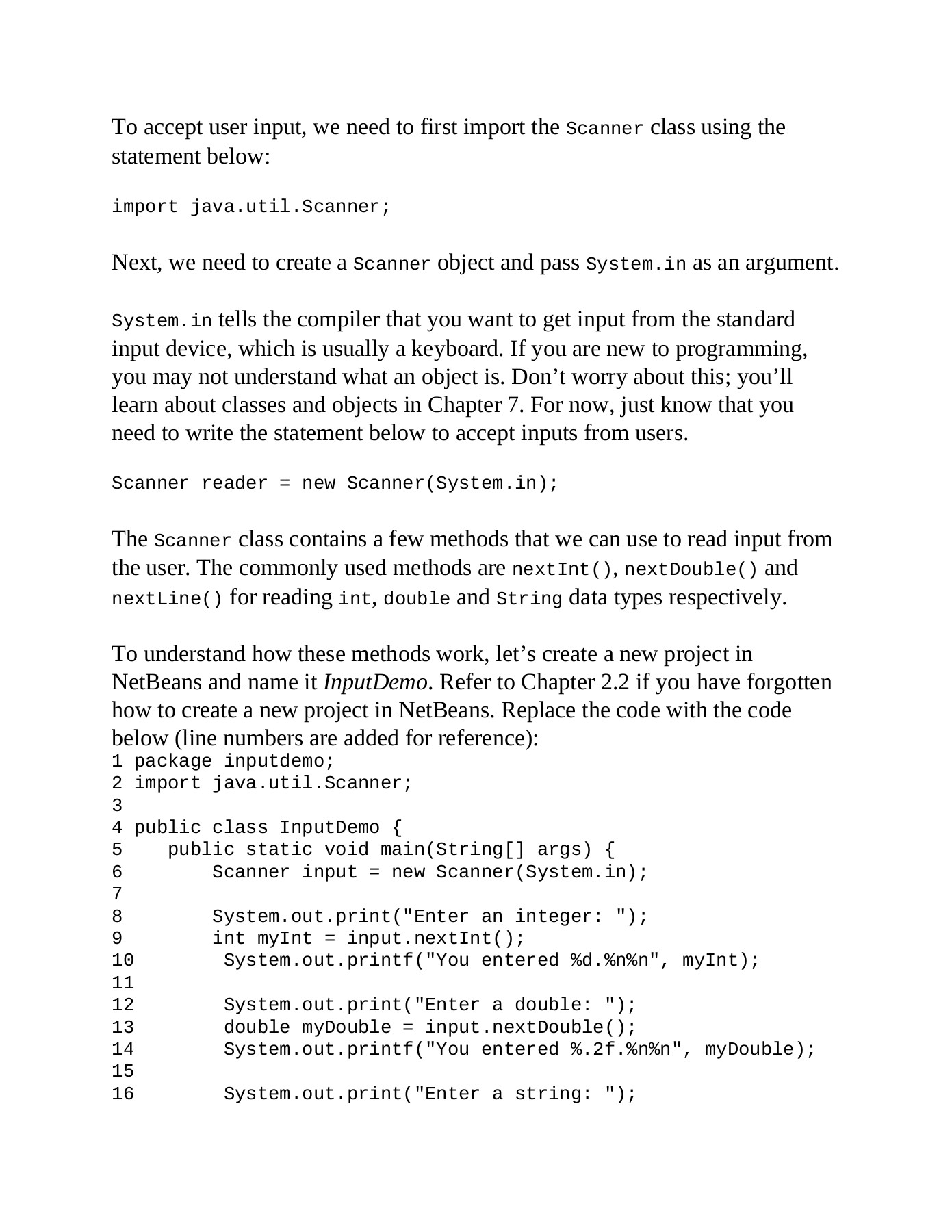 To accept user input, we need to first import the Scanner class using the statement below:

import java.util.Scanner;

Next, we need to create a Scanner object and pass System.in as an argument.

System.in tells the compiler that you want to get input from the standard input device, which is usually a keyboard. If you are new to programming, you may not understand what an object is. Don’t worry about this; you’ll learn about classes and objects in Chapter 7. For now, just know that you need to write the statement below to accept inputs from users.

Scanner reader = new Scanner(System.in);

The Scanner class contains a few methods that we can use to read input from the user. The commonly used methods are nextInt(), nextDouble() and nextLine() for reading int, double and String data types respectively.

To understand how these methods work, let’s create a new project in NetBeans and name it InputDemo. Refer to Chapter 2.2 if you have forgotten how to create a new project in NetBeans. Replace the code with the code below (line numbers are added for reference):
1 package inputdemo;
2 import java.util.Scanner;
3
4 public class InputDemo {
5    public static void main(String[] args) {
6        Scanner input = new Scanner(System.in);
7
8        System.out.print("Enter an integer: ");
9        int myInt = input.nextInt();
10        System.out.printf("You entered %d.%n%n", myInt);
11
12        System.out.print("Enter a double: ");
13        double myDouble = input.nextDouble();
14        System.out.printf("You entered %.2f.%n%n", myDouble);
15
16        System.out.print("Enter a string: ");